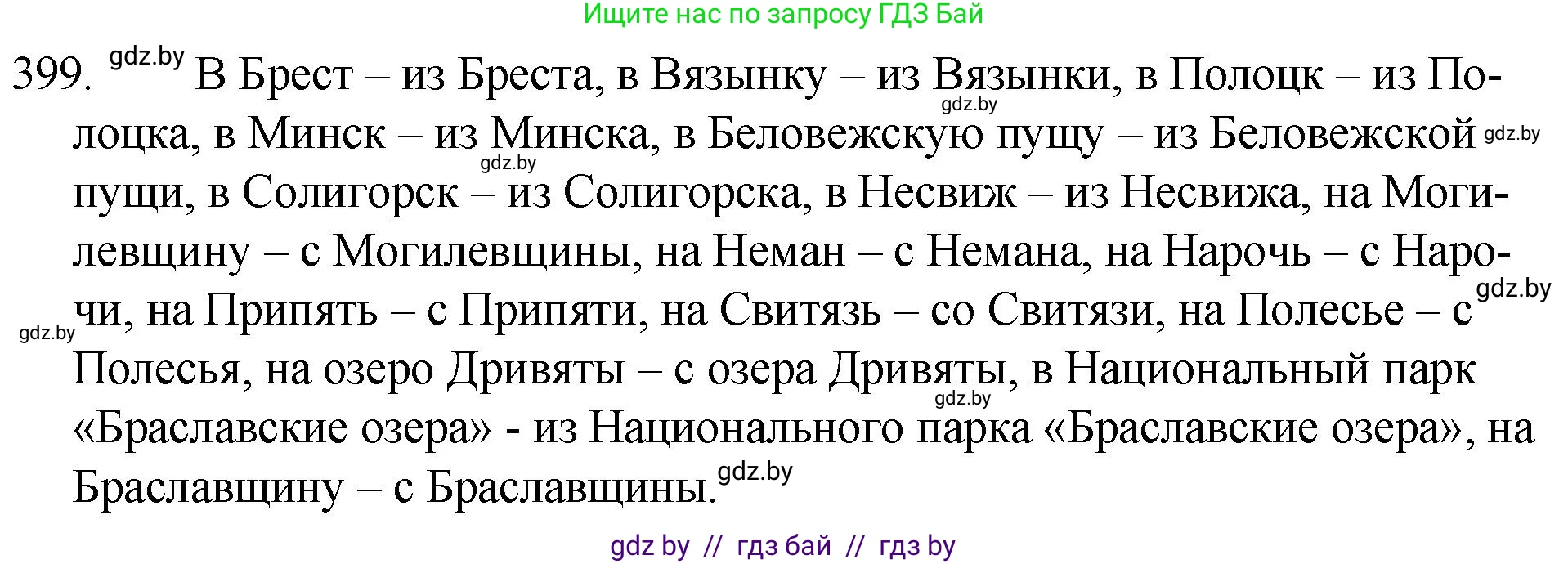 Ищите нас по запросу ГДЗ Бай

399. gdz.by В Брест – из Бреста, в Вязынку – из Вязынки, в Полоцк – из Полоцка, в Минск – из Минска, в Беловежскую пущу – из Беловежской пущи, в Солигорск – из Солигорска, в Несвиж – из Несвижа, на Могилевщину – с Могилевщины, на Неман – с Немана, на Нарочь – с Нарочи, на Припять – с Припяти, на Свитязь – со Свитязи, на Полесье – с Полесья, на озеро Дривяты – с озера Дривяты, в Национальный парк «Браславские озера» - из Национального парка «Браславские озера», на Браславщину – с Браславщины.

gdz.by gdz.by gdz.by gdz.by gdz.by gdz.by gdz.by

gdz by // гдз бай // гдз by